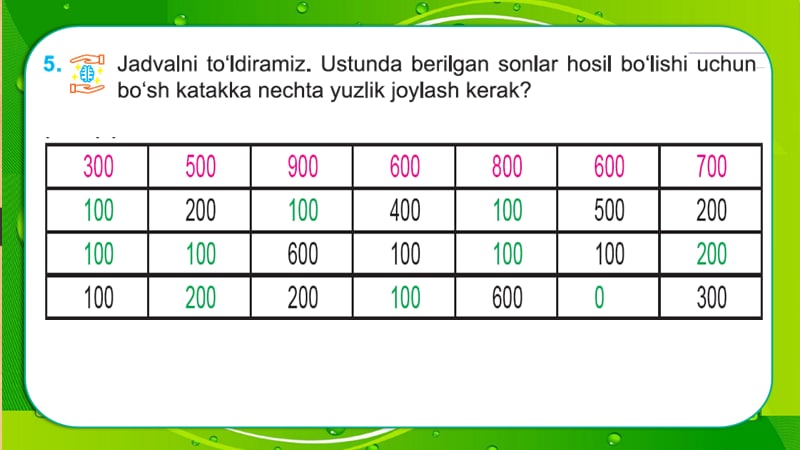 5. Jadvalni to‘ldiramiz. Ustunda berilgan sonlar hosil bo‘lishi uchun bo‘sh katakka nechta yuzlik joylash kerak?

| 300 | 500 | 900 | 600 | 800 | 600 | 700 |
|---|---|---|---|---|---|---|
| 100 | 200 | 100 | 400 | 100 | 500 | 200 |
| 100 | 100 | 600 | 100 | 100 | 100 | 200 |
| 100 | 200 | 200 | 100 | 600 | 0 | 300 |